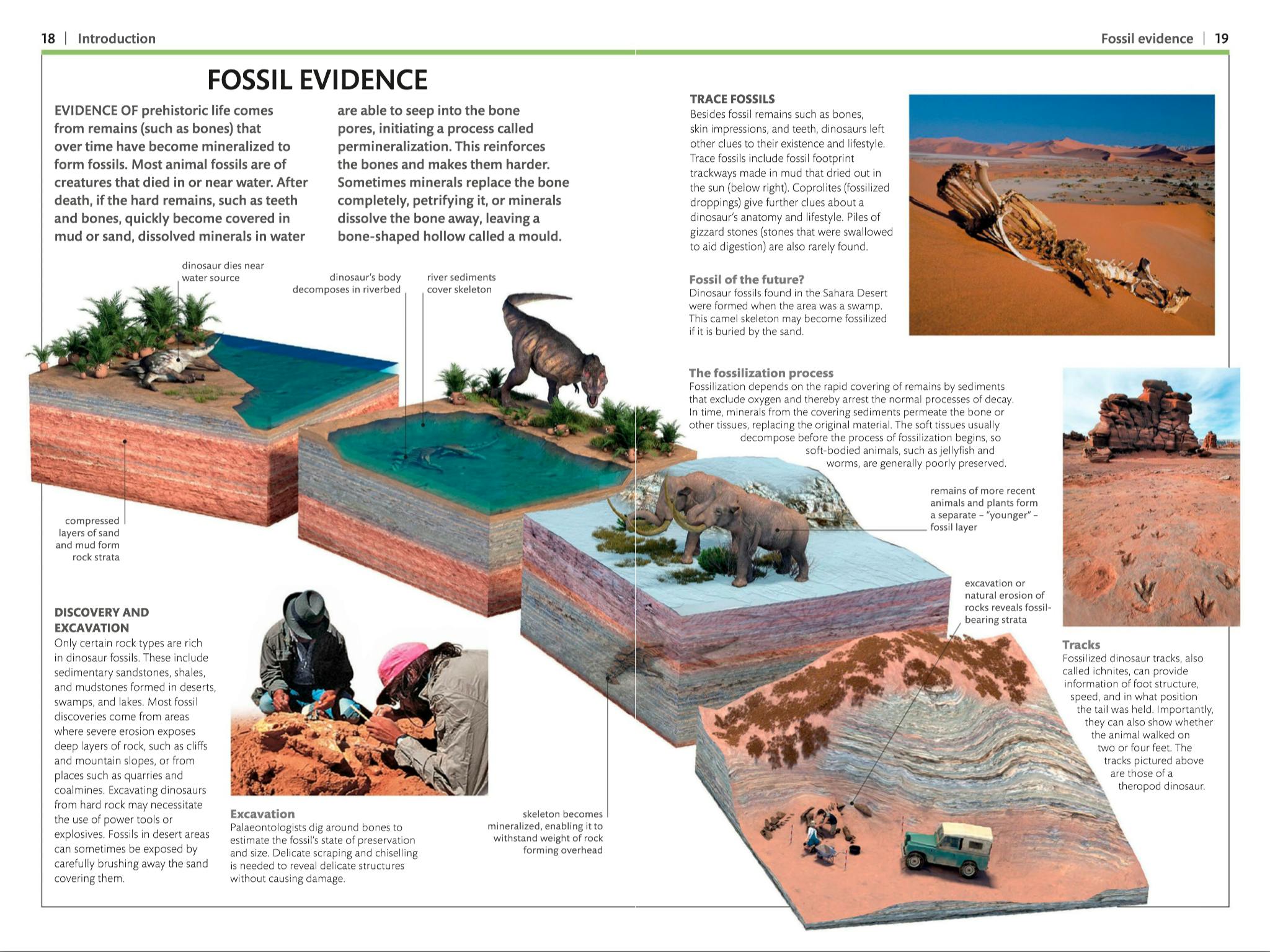 18 | Introduction

Fossil evidence | 19

FOSSIL EVIDENCE

EVIDENCE OF prehistoric life comes from remains (such as bones) that over time have become mineralized to form fossils. Most animal fossils are of creatures that died in or near water. After death, if the hard remains, such as teeth and bones, quickly become covered in mud or sand, dissolved minerals in water are able to seep into the bone pores, initiating a process called permineralization. This reinforces the bones and makes them harder. Sometimes minerals replace the bone completely, petrifying it, or minerals dissolve the bone away, leaving a bone-shaped hollow called a mould.

dinosaur dies near water source

dinosaur's body decomposes in riverbed

river sediments cover skeleton

compressed layers of sand and mud form rock strata

DISCOVERY AND EXCAVATION
Only certain rock types are rich in dinosaur fossils. These include sedimentary sandstones, shales, and mudstones formed in deserts, swamps, and lakes. Most fossil discoveries come from areas where severe erosion exposes deep layers of rock, such as cliffs and mountain slopes, or from places such as quarries and coalmines. Excavating dinosaurs from hard rock may necessitate the use of power tools or explosives. Fossils in desert areas can sometimes be exposed by carefully brushing away the sand covering them.

Excavation
Palaeontologists dig around bones to estimate the fossil's state of preservation and size. Delicate scraping and chiselling is needed to reveal delicate structures without causing damage.

skeleton becomes mineralized, enabling it to withstand weight of rock forming overhead

TRACE FOSSILS
Besides fossil remains such as bones, skin impressions, and teeth, dinosaurs left other clues to their existence and lifestyle. Trace fossils include fossil footprint trackways made in mud that dried out in the sun (below right). Coprolites (fossilized droppings) give further clues about a dinosaur's anatomy and lifestyle. Piles of gizzard stones (stones that were swallowed to aid digestion) are also rarely found.

Fossil of the future?
Dinosaur fossils found in the Sahara Desert were formed when the area was a swamp. This camel skeleton may become fossilized if it is buried by the sand.

The fossilization process
Fossilization depends on the rapid covering of remains by sediments that exclude oxygen and thereby arrest the normal processes of decay. In time, minerals from the covering sediments permeate the bone or other tissues, replacing the original material. The soft tissues usually decompose before the process of fossilization begins, so soft-bodied animals, such as jellyfish and worms, are generally poorly preserved.

remains of more recent animals and plants form a separate – "younger" – fossil layer

excavation or natural erosion of rocks reveals fossil-bearing strata

Tracks
Fossilized dinosaur tracks, also called ichnites, can provide information of foot structure, speed, and in what position the tail was held. Importantly, they can also show whether the animal walked on two or four feet. The tracks pictured above are those of a theropod dinosaur.